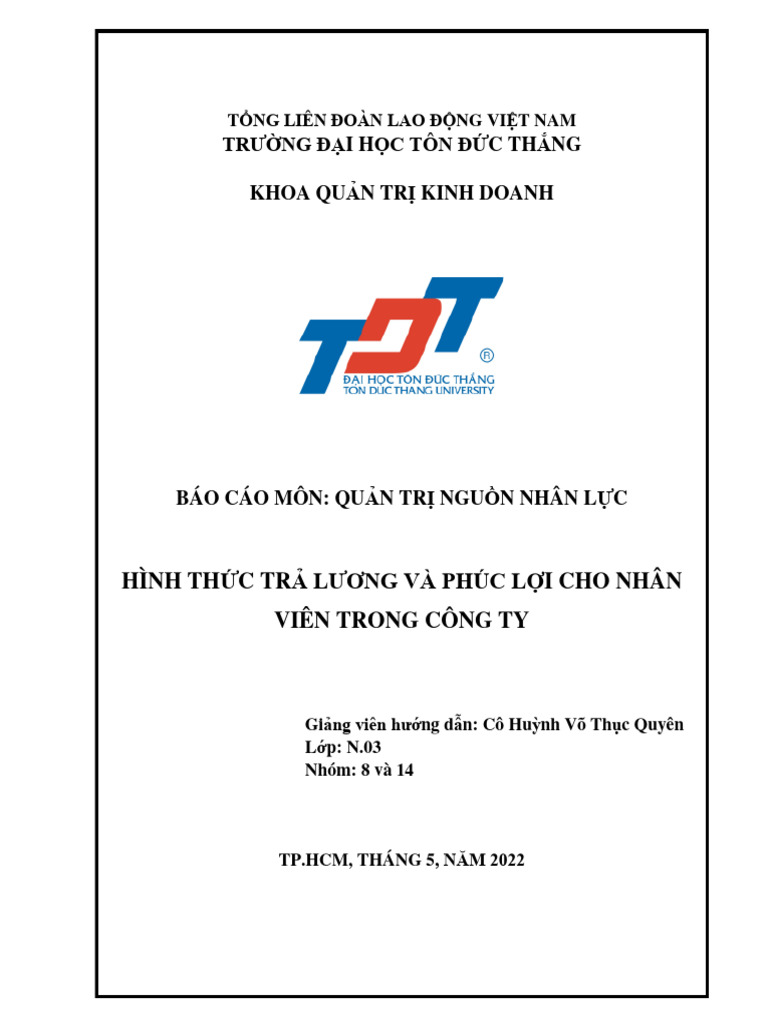 TỔNG LIÊN ĐOÀN LAO ĐỘNG VIỆT NAM
TRƯỜNG ĐẠI HỌC TÔN ĐỨC THẮNG

KHOA QUẢN TRỊ KINH DOANH

TDT ®
ĐẠI HỌC TÔN ĐỨC THẮNG
TON DUC THANG UNIVERSITY

BÁO CÁO MÔN: QUẢN TRỊ NGUỒN NHÂN LỰC

HÌNH THỨC TRẢ LƯƠNG VÀ PHÚC LỢI CHO NHÂN VIÊN TRONG CÔNG TY

Giảng viên hướng dẫn: Cô Huỳnh Võ Thục Quyên
Lớp: N.03
Nhóm: 8 và 14

TP.HCM, THÁNG 5, NĂM 2022